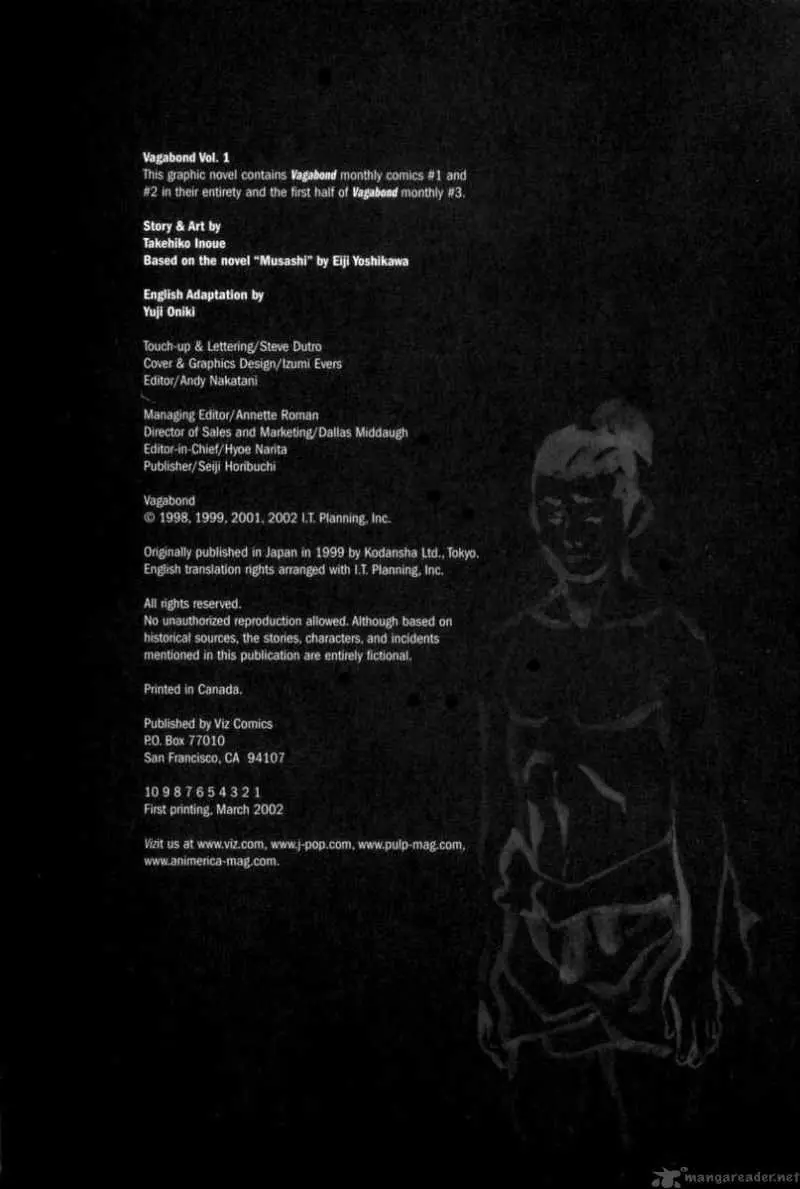 Vagabond Vol. 1
This graphic novel contains Vagabond monthly comics #1 and #2 in their entirety and the first half of Vagabond monthly #3.

Story & Art by
Takehiko Inoue
Based on the novel "Musashi" by Eiji Yoshikawa

English Adaptation by
Yuji Oniki

Touch-up & Lettering/Steve Dutro
Cover & Graphics Design/Izumi Evers
Editor/Andy Nakatani

Managing Editor/Annette Roman
Director of Sales and Marketing/Dallas Middaugh
Editor-in-Chief/Hyoe Narita
Publisher/Seiji Horibuchi

Vagabond
© 1998, 1999, 2001, 2002 I.T. Planning, Inc.

Originally published in Japan in 1999 by Kodansha Ltd., Tokyo.
English translation rights arranged with I.T. Planning, Inc.

All rights reserved.
No unauthorized reproduction allowed. Although based on historical sources, the stories, characters, and incidents mentioned in this publication are entirely fictional.

Printed in Canada.

Published by Viz Comics
P.O. Box 77010
San Francisco, CA 94107

10 9 8 7 6 5 4 3 2 1
First printing, March 2002

Vizit us at www.viz.com, www.j-pop.com, www.pulp-mag.com, www.animerica-mag.com.

mangareader.net